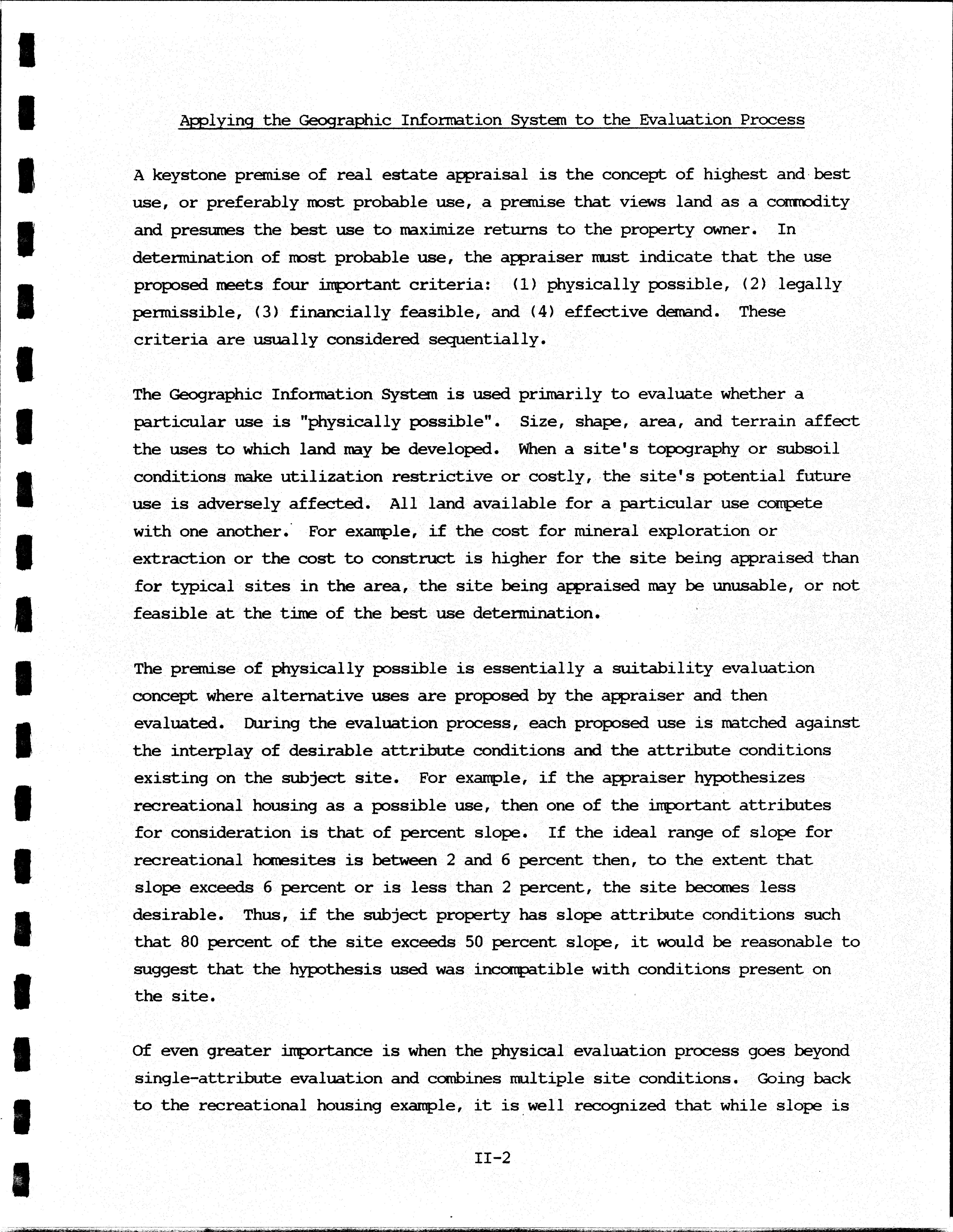 Applying the Geographic Information System to the Evaluation Process

A keystone premise of real estate appraisal is the concept of highest and best use, or preferably most probable use, a premise that views land as a commodity and presumes the best use to maximize returns to the property owner. In determination of most probable use, the appraiser must indicate that the use proposed meets four important criteria: (1) physically possible, (2) legally permissible, (3) financially feasible, and (4) effective demand. These criteria are usually considered sequentially.

The Geographic Information System is used primarily to evaluate whether a particular use is "physically possible". Size, shape, area, and terrain affect the uses to which land may be developed. When a site's topography or subsoil conditions make utilization restrictive or costly, the site's potential future use is adversely affected. All land available for a particular use compete with one another. For example, if the cost for mineral exploration or extraction or the cost to construct is higher for the site being appraised than for typical sites in the area, the site being appraised may be unusable, or not feasible at the time of the best use determination.

The premise of physically possible is essentially a suitability evaluation concept where alternative uses are proposed by the appraiser and then evaluated. During the evaluation process, each proposed use is matched against the interplay of desirable attribute conditions and the attribute conditions existing on the subject site. For example, if the appraiser hypothesizes recreational housing as a possible use, then one of the important attributes for consideration is that of percent slope. If the ideal range of slope for recreational homesites is between 2 and 6 percent then, to the extent that slope exceeds 6 percent or is less than 2 percent, the site becomes less desirable. Thus, if the subject property has slope attribute conditions such that 80 percent of the site exceeds 50 percent slope, it would be reasonable to suggest that the hypothesis used was incompatible with conditions present on the site.

Of even greater importance is when the physical evaluation process goes beyond single-attribute evaluation and combines multiple site conditions. Going back to the recreational housing example, it is well recognized that while slope is

II-2